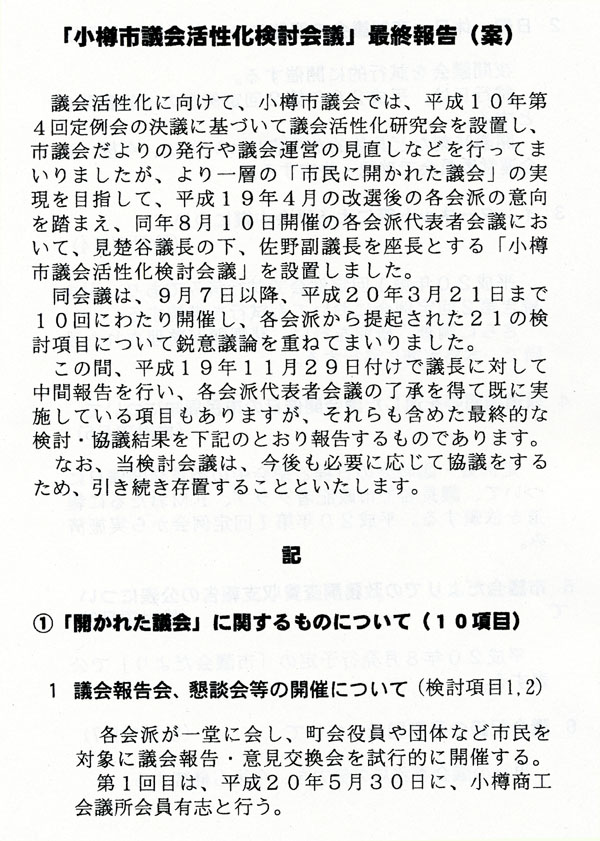 「小樽市議会活性化検討会議」最終報告（案）

議会活性化に向けて、小樽市議会では、平成１０年第４回定例会の決議に基づいて議会活性化研究会を設置し、市議会だよりの発行や議会運営の見直しなどを行ってまいりましたが、より一層の「市民に開かれた議会」の実現を目指して、平成１９年４月の改選後の各会派の意向を踏まえ、同年８月１０日開催の各会派代表者会議において、見楚谷議長の下、佐野副議長を座長とする「小樽市議会活性化検討会議」を設置しました。

同会議は、９月７日以降、平成２０年３月２１日まで１０回にわたり開催し、各会派から提起された２１の検討項目について鋭意議論を重ねてまいりました。

この間、平成１９年１１月２９日付けで議長に対して中間報告を行い、各会派代表者会議の了承を得て既に実施している項目もありますが、それらも含めた最終的な検討・協議結果を下記のとおり報告するものであります。

なお、当検討会議は、今後も必要に応じて協議をするため、引き続き存置することといたします。

記

①「開かれた議会」に関するものについて（１０項目）

１　議会報告会、懇談会等の開催について（検討項目1,2）

各会派が一堂に会し、町会役員や団体など市民を対象に議会報告・意見交換会を試行的に開催する。

第１回目は、平成２０年５月３０日に、小樽商工会議所会員有志と行う。